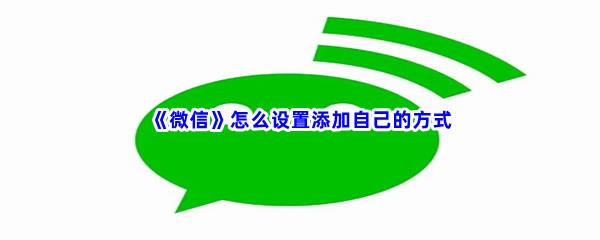 《微信》怎么设置添加自己的方式